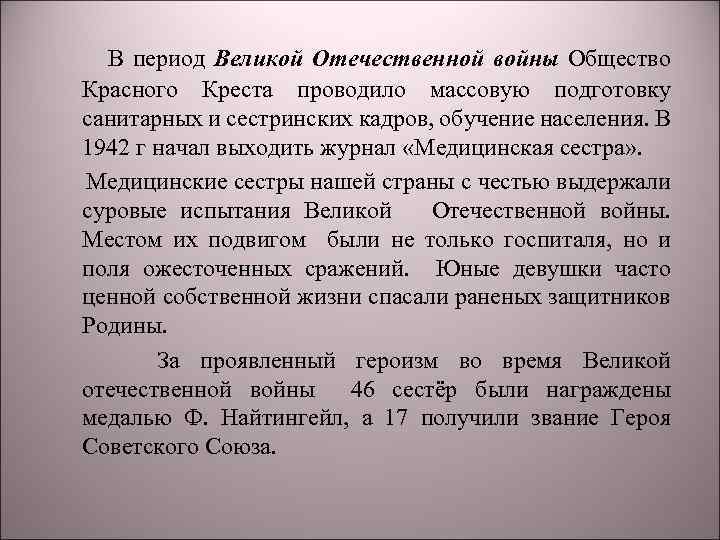 В период Великой Отечественной войны Общество Красного Креста проводило массовую подготовку санитарных и сестринских кадров, обучение населения. В 1942 г начал выходить журнал «Медицинская сестра».

Медицинские сестры нашей страны с честью выдержали суровые испытания Великой Отечественной войны. Местом их подвигом были не только госпиталя, но и поля ожесточенных сражений. Юные девушки часто ценной собственной жизни спасали раненых защитников Родины.

За проявленный героизм во время Великой отечественной войны 46 сестёр были награждены медалью Ф. Найтингейл, а 17 получили звание Героя Советского Союза.